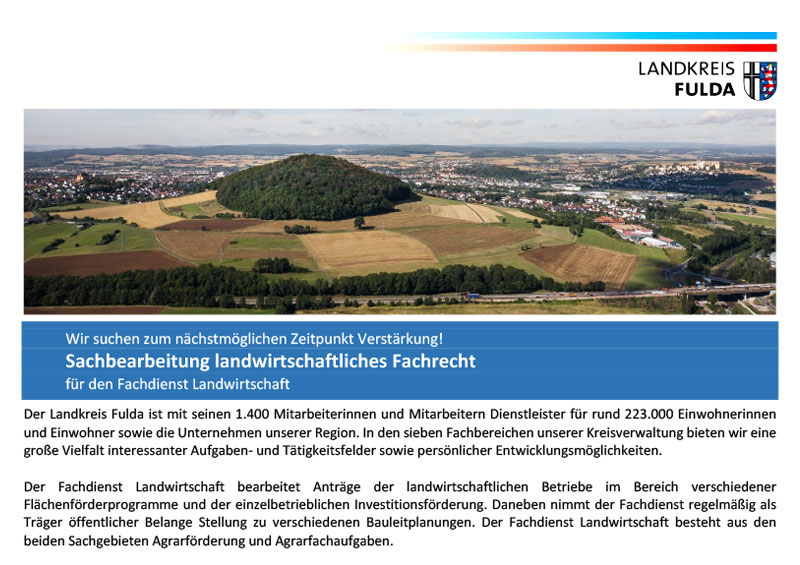 LANDKREIS
FULDA

Wir suchen zum nächstmöglichen Zeitpunkt Verstärkung!
Sachbearbeitung landwirtschaftliches Fachrecht
für den Fachdienst Landwirtschaft

Der Landkreis Fulda ist mit seinen 1.400 Mitarbeiterinnen und Mitarbeitern Dienstleister für rund 223.000 Einwohnerinnen und Einwohner sowie die Unternehmen unserer Region. In den sieben Fachbereichen unserer Kreisverwaltung bieten wir eine große Vielfalt interessanter Aufgaben- und Tätigkeitsfelder sowie persönlicher Entwicklungsmöglichkeiten.

Der Fachdienst Landwirtschaft bearbeitet Anträge der landwirtschaftlichen Betriebe im Bereich verschiedener Flächenförderprogramme und der einzelbetrieblichen Investitionsförderung. Daneben nimmt der Fachdienst regelmäßig als Träger öffentlicher Belange Stellung zu verschiedenen Bauleitplanungen. Der Fachdienst Landwirtschaft besteht aus den beiden Sachgebieten Agrarförderung und Agrarfachaufgaben.